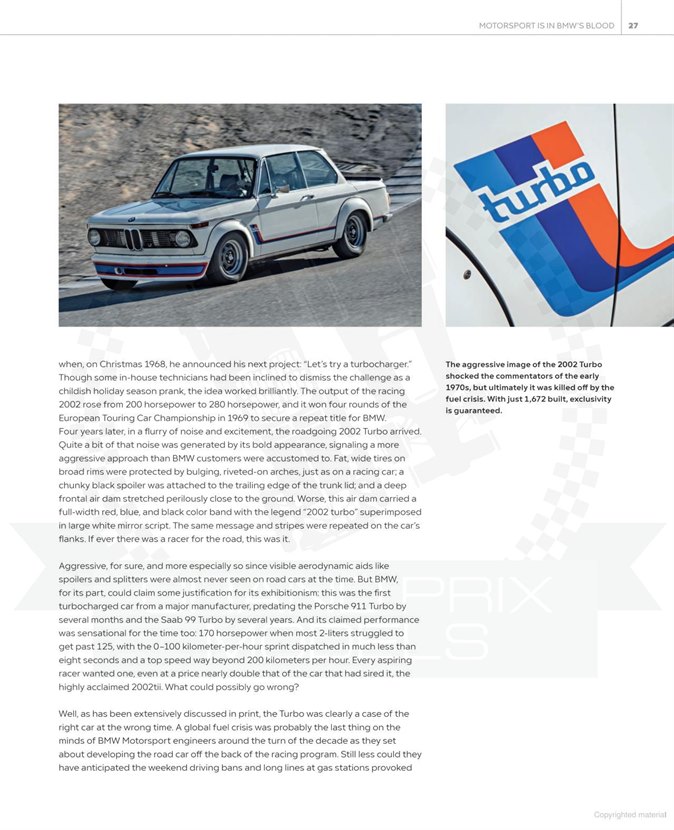 MOTORSPORT IS IN BMW'S BLOOD 27

turbo

when, on Christmas 1968, he announced his next project: "Let's try a turbocharger." Though some in-house technicians had been inclined to dismiss the challenge as a childish holiday season prank, the idea worked brilliantly. The output of the racing 2002 rose from 200 horsepower to 280 horsepower, and it won four rounds of the European Touring Car Championship in 1969 to secure a repeat title for BMW.
Four years later, in a flurry of noise and excitement, the roadgoing 2002 Turbo arrived. Quite a bit of that noise was generated by its bold appearance, signaling a more aggressive approach than BMW customers were accustomed to. Fat, wide tires on broad rims were protected by bulging, riveted-on arches, just as on a racing car; a chunky black spoiler was attached to the trailing edge of the trunk lid; and a deep frontal air dam stretched perilously close to the ground. Worse, this air dam carried a full-width red, blue, and black color band with the legend "2002 turbo" superimposed in large white mirror script. The same message and stripes were repeated on the car's flanks. If ever there was a racer for the road, this was it.

Aggressive, for sure, and more especially so since visible aerodynamic aids like spoilers and splitters were almost never seen on road cars at the time. But BMW, for its part, could claim some justification for its exhibitionism: this was the first turbocharged car from a major manufacturer, predating the Porsche 911 Turbo by several months and the Saab 99 Turbo by several years. And its claimed performance was sensational for the time too: 170 horsepower when most 2-liters struggled to get past 125, with the 0–100 kilometer-per-hour sprint dispatched in much less than eight seconds and a top speed way beyond 200 kilometers per hour. Every aspiring racer wanted one, even at a price nearly double that of the car that had sired it, the highly acclaimed 2002tii. What could possibly go wrong?

Well, as has been extensively discussed in print, the Turbo was clearly a case of the right car at the wrong time. A global fuel crisis was probably the last thing on the minds of BMW Motorsport engineers around the turn of the decade as they set about developing the road car off the back of the racing program. Still less could they have anticipated the weekend driving bans and long lines at gas stations provoked

The aggressive image of the 2002 Turbo shocked the commentators of the early 1970s, but ultimately it was killed off by the fuel crisis. With just 1,672 built, exclusivity is guaranteed.

Copyrighted material